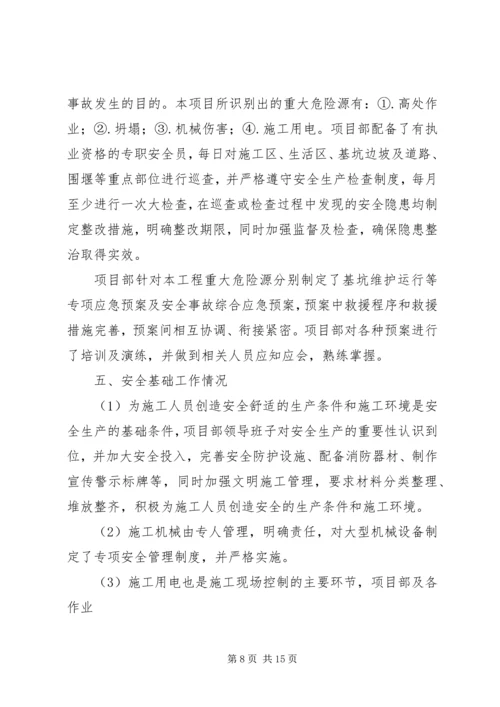 事故发生的目的。本项目所识别出的重大危险源有：①.高处作业；②.坍塌；③.机械伤害；④.施工用电。项目部配备了有执业资格的专职安全员，每日对施工区、生活区、基坑边坡及道路、围堰等重点部位进行巡查，并严格遵守安全生产检查制度，每月至少进行一次大检查，在巡查或检查过程中发现的安全隐患均制定整改措施，明确整改期限，同时加强监督及检查，确保隐患整治取得实效。

项目部针对本工程重大危险源分别制定了基坑维护运行等专项应急预案及安全事故综合应急预案，预案中救援程序和救援措施完善，预案间相互协调、衔接紧密。项目部对各种预案进行了培训及演练，并做到相关人员应知应会，熟练掌握。

五、安全基础工作情况

（1）为施工人员创造安全舒适的生产条件和施工环境是安全生产的基础条件，项目部领导班子对安全生产的重要性认识到位，并加大安全投入，完善安全防护设施、配备消防器材、制作宣传警示标牌等，同时加强文明施工管理，要求材料分类整理、堆放整齐，积极为施工人员创造安全的生产条件和施工环境。

（2）施工机械由专人管理，明确责任，对大型机械设备制定了专项安全管理制度，并严格实施。

（3）施工用电也是施工现场控制的主要环节，项目部及各作业

第 8 页 共 15 页